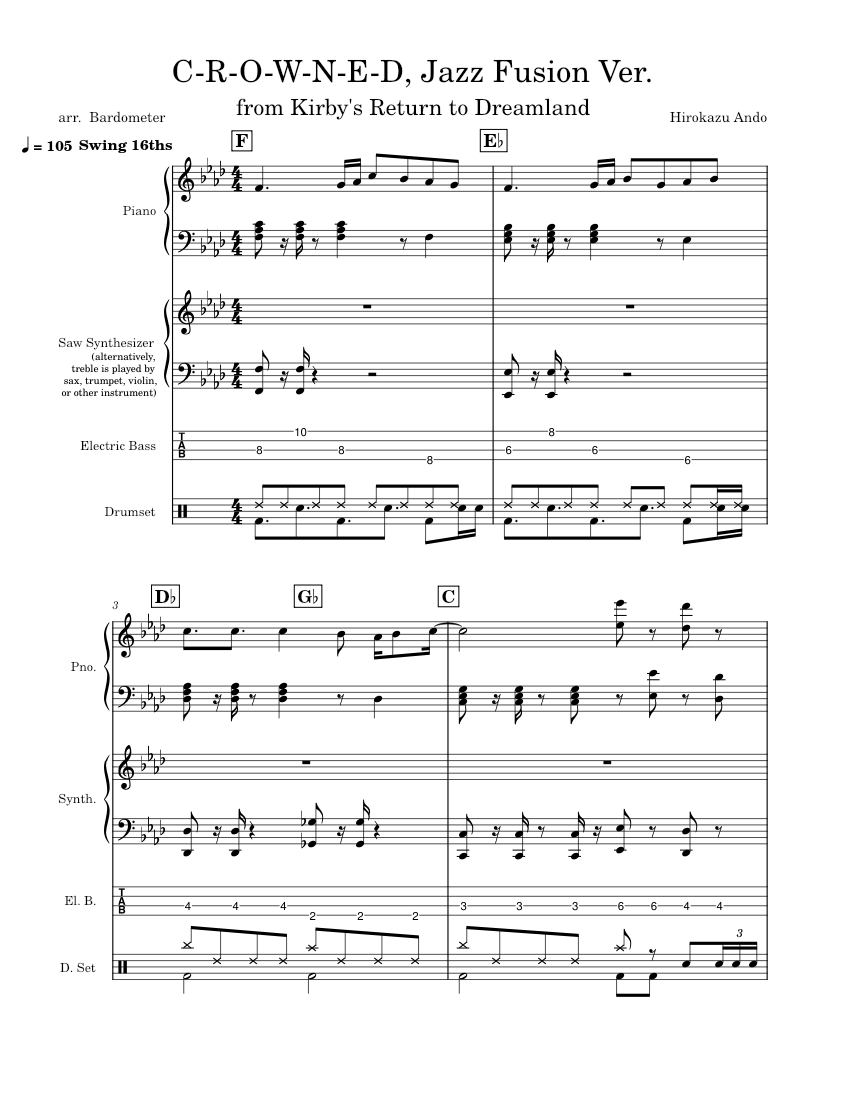 C-R-O-W-N-E-D, Jazz Fusion Ver.

from Kirby's Return to Dreamland

arr. Bardometer

Hirokazu Ando

♩ = 105 Swing 16ths

F

E♭

Piano

Saw Synthesizer (alternatively, treble is played by sax, trumpet, violin, or other instrument)

Electric Bass

T A B

10

8 8

8

8

6 6

6

Drumset

3

D♭

G♭

C

Pno.

Synth.

El. B.

T A B

4 4 4

2 2 2

3 3 3 6 6 4 4

D. Set

3